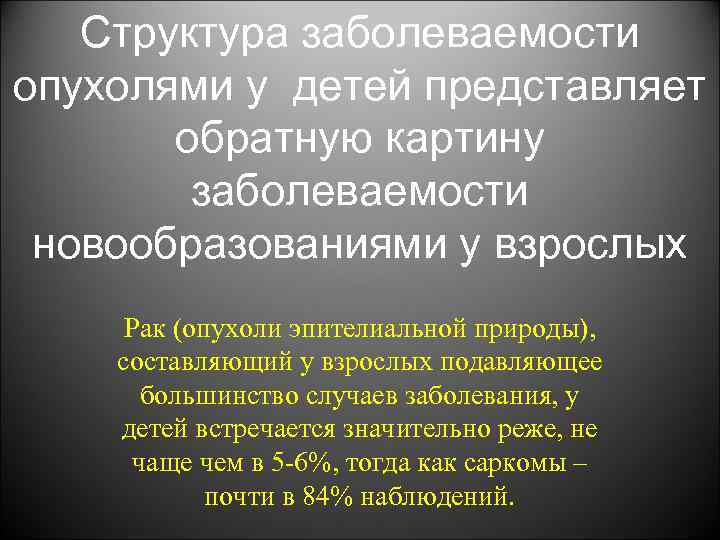 Структура заболеваемости опухолями у детей представляет обратную картину заболеваемости новообразованиями у взрослых

Рак (опухоли эпителиальной природы), составляющий у взрослых подавляющее большинство случаев заболевания, у детей встречается значительно реже, не чаще чем в 5-6%, тогда как саркомы – почти в 84% наблюдений.